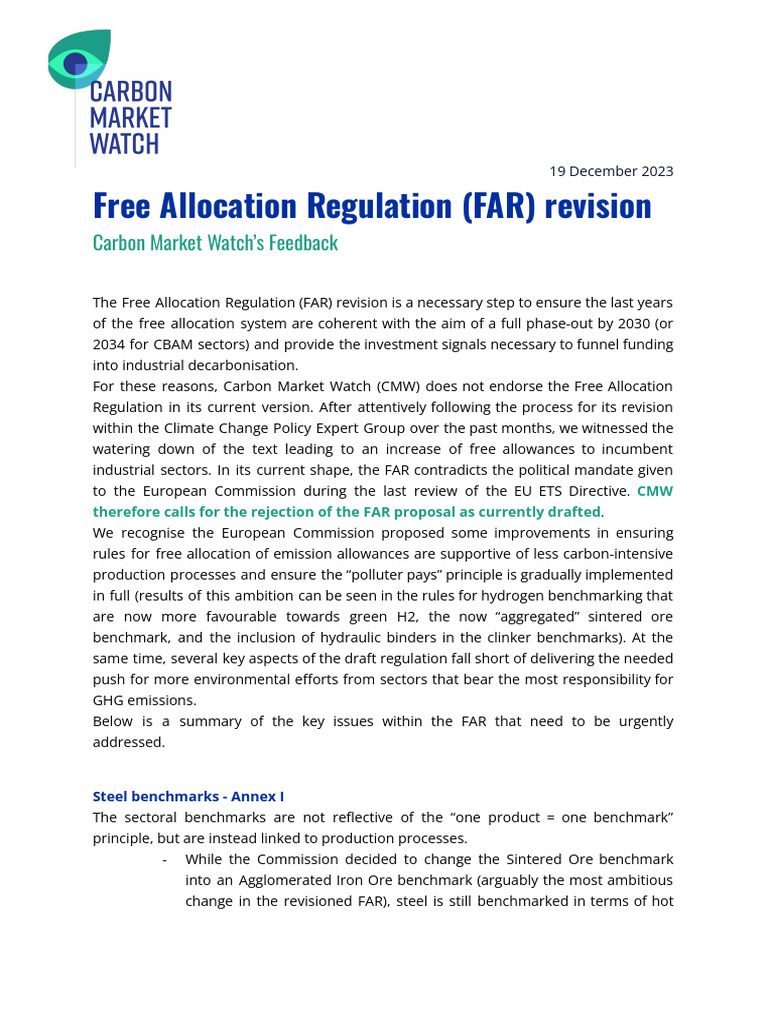 CARBON MARKET WATCH

19 December 2023

Free Allocation Regulation (FAR) revision

Carbon Market Watch's Feedback

The Free Allocation Regulation (FAR) revision is a necessary step to ensure the last years of the free allocation system are coherent with the aim of a full phase-out by 2030 (or 2034 for CBAM sectors) and provide the investment signals necessary to funnel funding into industrial decarbonisation.
For these reasons, Carbon Market Watch (CMW) does not endorse the Free Allocation Regulation in its current version. After attentively following the process for its revision within the Climate Change Policy Expert Group over the past months, we witnessed the watering down of the text leading to an increase of free allowances to incumbent industrial sectors. In its current shape, the FAR contradicts the political mandate given to the European Commission during the last review of the EU ETS Directive. CMW therefore calls for the rejection of the FAR proposal as currently drafted.
We recognise the European Commission proposed some improvements in ensuring rules for free allocation of emission allowances are supportive of less carbon-intensive production processes and ensure the "polluter pays" principle is gradually implemented in full (results of this ambition can be seen in the rules for hydrogen benchmarking that are now more favourable towards green H2, the now "aggregated" sintered ore benchmark, and the inclusion of hydraulic binders in the clinker benchmarks). At the same time, several key aspects of the draft regulation fall short of delivering the needed push for more environmental efforts from sectors that bear the most responsibility for GHG emissions.
Below is a summary of the key issues within the FAR that need to be urgently addressed.

Steel benchmarks - Annex I
The sectoral benchmarks are not reflective of the "one product = one benchmark" principle, but are instead linked to production processes.
- While the Commission decided to change the Sintered Ore benchmark into an Agglomerated Iron Ore benchmark (arguably the most ambitious change in the revisioned FAR), steel is still benchmarked in terms of hot